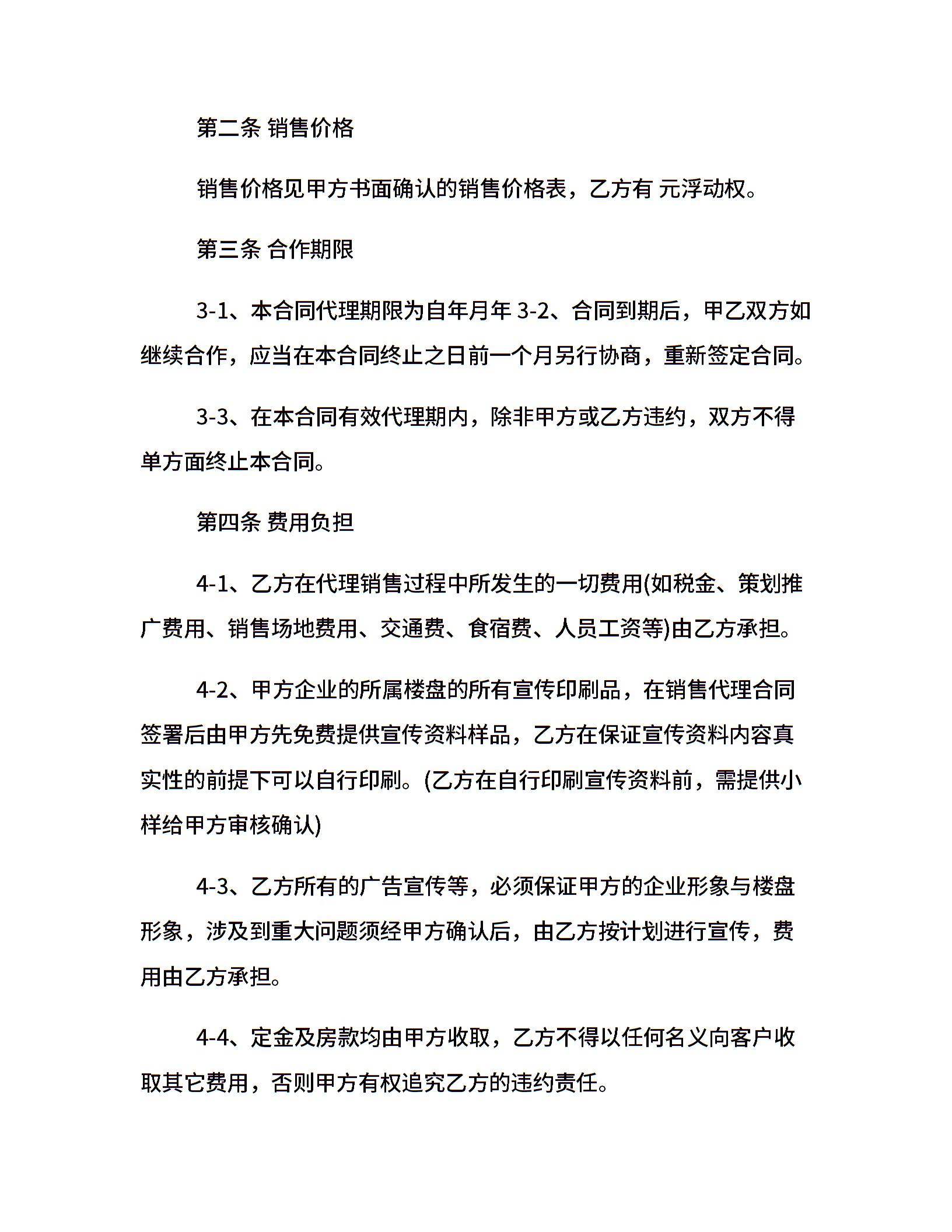 第二条 销售价格

销售价格见甲方书面确认的销售价格表，乙方有 元浮动权。

第三条 合作期限

3-1、本合同代理期限为自年月年 3-2、合同到期后，甲乙双方如继续合作，应当在本合同终止之日前一个月另行协商，重新签定合同。

3-3、在本合同有效代理期内，除非甲方或乙方违约，双方不得单方面终止本合同。

第四条 费用负担

4-1、乙方在代理销售过程中所发生的一切费用(如税金、策划推广费用、销售场地费用、交通费、食宿费、人员工资等)由乙方承担。

4-2、甲方企业的所属楼盘的所有宣传印刷品，在销售代理合同签署后由甲方先免费提供宣传资料样品，乙方在保证宣传资料内容真实性的前提下可以自行印刷。(乙方在自行印刷宣传资料前，需提供小样给甲方审核确认)

4-3、乙方所有的广告宣传等，必须保证甲方的企业形象与楼盘形象，涉及到重大问题须经甲方确认后，由乙方按计划进行宣传，费用由乙方承担。

4-4、定金及房款均由甲方收取，乙方不得以任何名义向客户收取其它费用，否则甲方有权追究乙方的违约责任。